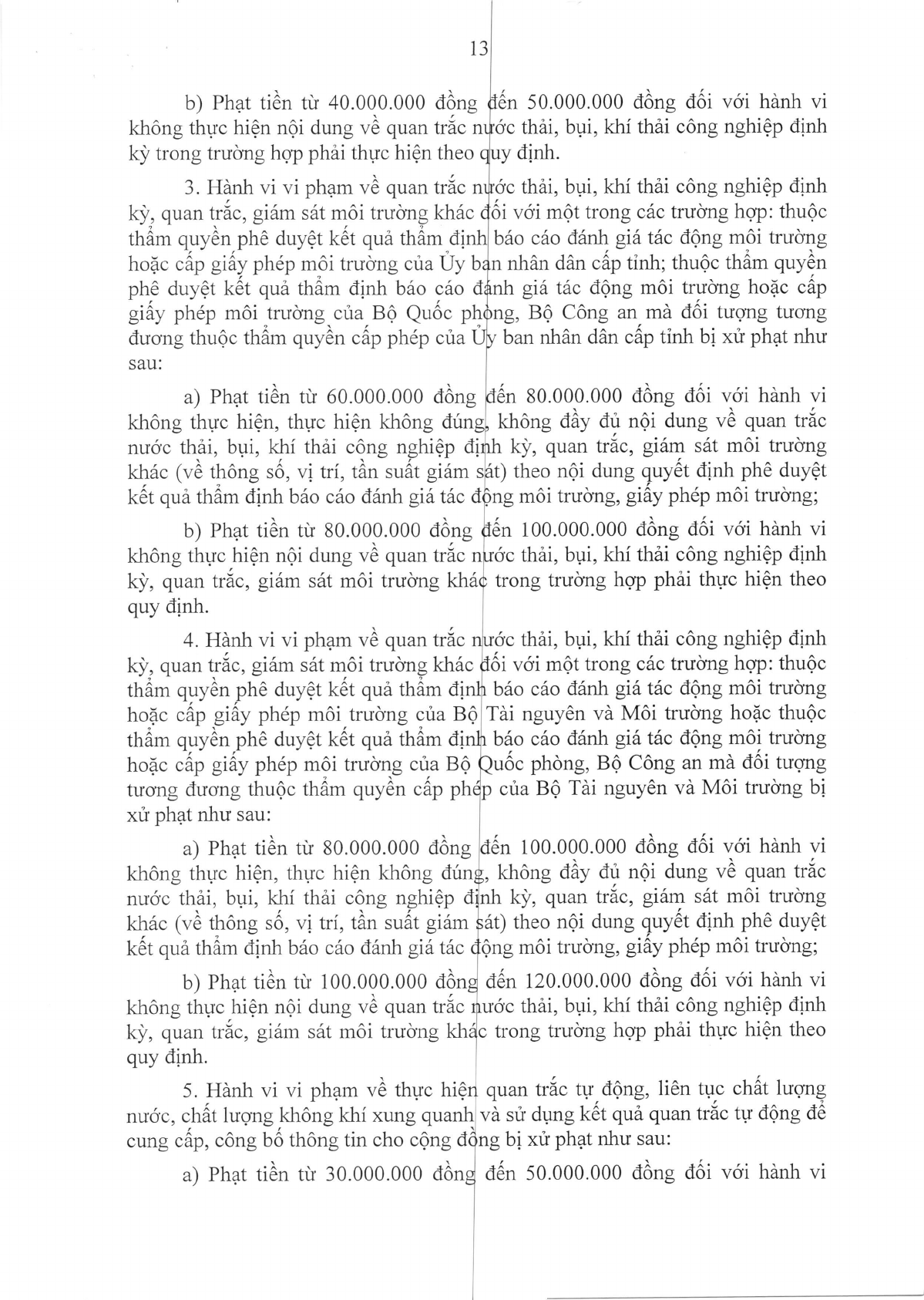 13

b) Phạt tiền từ 40.000.000 đồng đến 50.000.000 đồng đối với hành vi không thực hiện nội dung về quan trắc nước thải, bụi, khí thải công nghiệp định kỳ trong trường hợp phải thực hiện theo quy định.

3. Hành vi vi phạm về quan trắc nước thải, bụi, khí thải công nghiệp định kỳ, quan trắc, giám sát môi trường khác đối với một trong các trường hợp: thuộc thẩm quyền phê duyệt kết quả thẩm định báo cáo đánh giá tác động môi trường hoặc cấp giấy phép môi trường của Ủy ban nhân dân cấp tỉnh; thuộc thẩm quyền phê duyệt kết quả thẩm định báo cáo đánh giá tác động môi trường hoặc cấp giấy phép môi trường của Bộ Quốc phòng, Bộ Công an mà đối tượng tương đương thuộc thẩm quyền cấp phép của Ủy ban nhân dân cấp tỉnh bị xử phạt như sau:

a) Phạt tiền từ 60.000.000 đồng đến 80.000.000 đồng đối với hành vi không thực hiện, thực hiện không đúng, không đầy đủ nội dung về quan trắc nước thải, bụi, khí thải công nghiệp định kỳ, quan trắc, giám sát môi trường khác (về thông số, vị trí, tần suất giám sát) theo nội dung quyết định phê duyệt kết quả thẩm định báo cáo đánh giá tác động môi trường, giấy phép môi trường;

b) Phạt tiền từ 80.000.000 đồng đến 100.000.000 đồng đối với hành vi không thực hiện nội dung về quan trắc nước thải, bụi, khí thải công nghiệp định kỳ, quan trắc, giám sát môi trường khác trong trường hợp phải thực hiện theo quy định.

4. Hành vi vi phạm về quan trắc nước thải, bụi, khí thải công nghiệp định kỳ, quan trắc, giám sát môi trường khác đối với một trong các trường hợp: thuộc thẩm quyền phê duyệt kết quả thẩm định báo cáo đánh giá tác động môi trường hoặc cấp giấy phép môi trường của Bộ Tài nguyên và Môi trường hoặc thuộc thẩm quyền phê duyệt kết quả thẩm định báo cáo đánh giá tác động môi trường hoặc cấp giấy phép môi trường của Bộ Quốc phòng, Bộ Công an mà đối tượng tương đương thuộc thẩm quyền cấp phép của Bộ Tài nguyên và Môi trường bị xử phạt như sau:

a) Phạt tiền từ 80.000.000 đồng đến 100.000.000 đồng đối với hành vi không thực hiện, thực hiện không đúng, không đầy đủ nội dung về quan trắc nước thải, bụi, khí thải công nghiệp định kỳ, quan trắc, giám sát môi trường khác (về thông số, vị trí, tần suất giám sát) theo nội dung quyết định phê duyệt kết quả thẩm định báo cáo đánh giá tác động môi trường, giấy phép môi trường;

b) Phạt tiền từ 100.000.000 đồng đến 120.000.000 đồng đối với hành vi không thực hiện nội dung về quan trắc nước thải, bụi, khí thải công nghiệp định kỳ, quan trắc, giám sát môi trường khác trong trường hợp phải thực hiện theo quy định.

5. Hành vi vi phạm về thực hiện quan trắc tự động, liên tục chất lượng nước, chất lượng không khí xung quanh và sử dụng kết quả quan trắc tự động để cung cấp, công bố thông tin cho cộng đồng bị xử phạt như sau:

a) Phạt tiền từ 30.000.000 đồng đến 50.000.000 đồng đối với hành vi